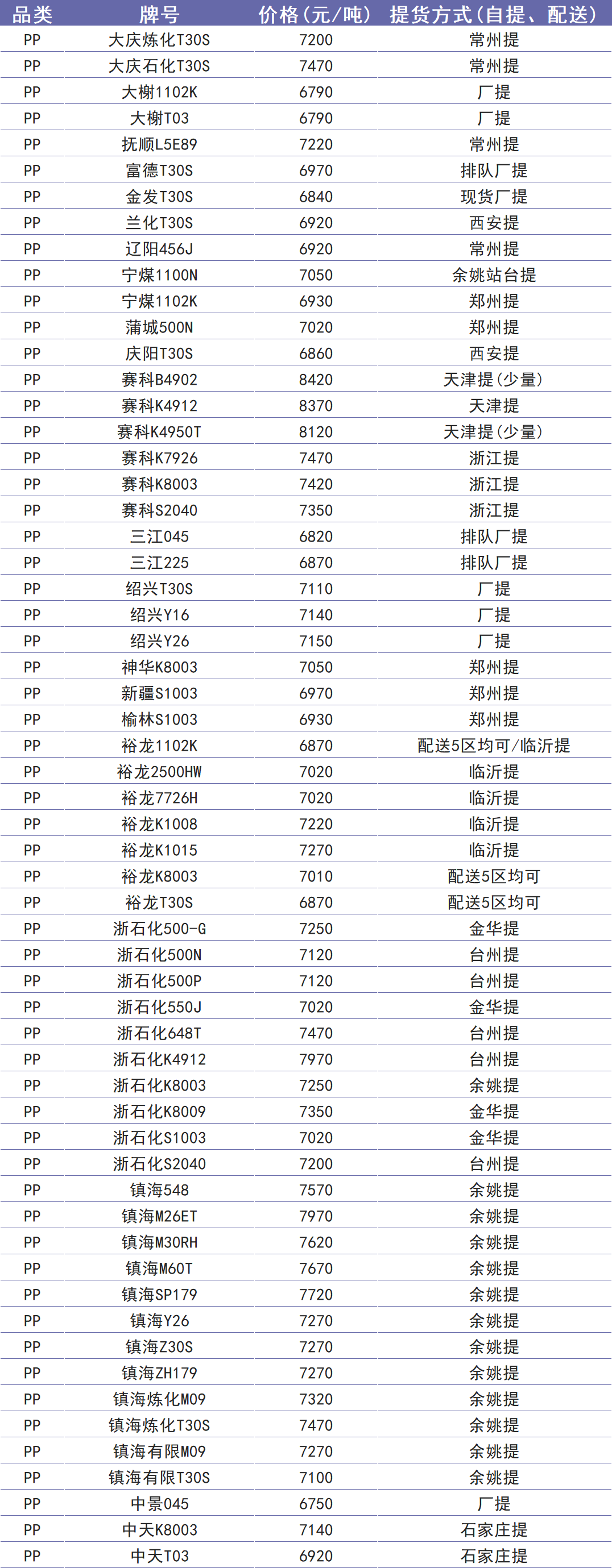 | 品类 | 牌号 | 价格（元/吨） | 提货方式（自提、配送） |
|---|---|---|---|
| PP | 大庆炼化T30S | 7200 | 常州提 |
| PP | 大庆石化T30S | 7470 | 常州提 |
| PP | 大榭1102K | 6790 | 厂提 |
| PP | 大榭T03 | 6790 | 厂提 |
| PP | 抚顺L5E89 | 7220 | 常州提 |
| PP | 富德T30S | 6970 | 排队厂提 |
| PP | 金发T30S | 6840 | 现货厂提 |
| PP | 兰化T30S | 6920 | 西安提 |
| PP | 辽阳456J | 6920 | 常州提 |
| PP | 宁煤1100N | 7050 | 余姚站台提 |
| PP | 宁煤1102K | 6930 | 郑州提 |
| PP | 蒲城500N | 7020 | 郑州提 |
| PP | 庆阳T30S | 6860 | 西安提 |
| PP | 赛科B4902 | 8420 | 天津提（少量） |
| PP | 赛科K4912 | 8370 | 天津提 |
| PP | 赛科K4950T | 8120 | 天津提（少量） |
| PP | 赛科K7926 | 7470 | 浙江提 |
| PP | 赛科K8003 | 7420 | 浙江提 |
| PP | 赛科S2040 | 7350 | 浙江提 |
| PP | 三江045 | 6820 | 排队厂提 |
| PP | 三江225 | 6870 | 排队厂提 |
| PP | 绍兴T30S | 7110 | 厂提 |
| PP | 绍兴Y16 | 7140 | 厂提 |
| PP | 绍兴Y26 | 7150 | 厂提 |
| PP | 神华K8003 | 7050 | 郑州提 |
| PP | 新疆S1003 | 6970 | 郑州提 |
| PP | 榆林S1003 | 6930 | 郑州提 |
| PP | 裕龙1102K | 6870 | 配送5区均可/临沂提 |
| PP | 裕龙2500HW | 7020 | 临沂提 |
| PP | 裕龙7726H | 7020 | 临沂提 |
| PP | 裕龙K1008 | 7220 | 临沂提 |
| PP | 裕龙K1015 | 7270 | 临沂提 |
| PP | 裕龙K8003 | 7010 | 配送5区均可 |
| PP | 裕龙T30S | 6870 | 配送5区均可 |
| PP | 浙石化500-G | 7250 | 金华提 |
| PP | 浙石化500N | 7120 | 台州提 |
| PP | 浙石化500P | 7120 | 台州提 |
| PP | 浙石化550J | 7020 | 金华提 |
| PP | 浙石化648T | 7470 | 台州提 |
| PP | 浙石化K4912 | 7970 | 台州提 |
| PP | 浙石化K8003 | 7250 | 余姚提 |
| PP | 浙石化K8009 | 7350 | 金华提 |
| PP | 浙石化S1003 | 7020 | 金华提 |
| PP | 浙石化S2040 | 7200 | 台州提 |
| PP | 镇海548 | 7570 | 余姚提 |
| PP | 镇海M26ET | 7970 | 余姚提 |
| PP | 镇海M30RH | 7620 | 余姚提 |
| PP | 镇海M60T | 7670 | 余姚提 |
| PP | 镇海SP179 | 7720 | 余姚提 |
| PP | 镇海Y26 | 7270 | 余姚提 |
| PP | 镇海Z30S | 7270 | 余姚提 |
| PP | 镇海ZH179 | 7270 | 余姚提 |
| PP | 镇海炼化M09 | 7320 | 余姚提 |
| PP | 镇海炼化T30S | 7470 | 余姚提 |
| PP | 镇海有限M09 | 7270 | 余姚提 |
| PP | 镇海有限T30S | 7100 | 余姚提 |
| PP | 中景045 | 6750 | 厂提 |
| PP | 中天K8003 | 7140 | 石家庄提 |
| PP | 中天T03 | 6920 | 石家庄提 |